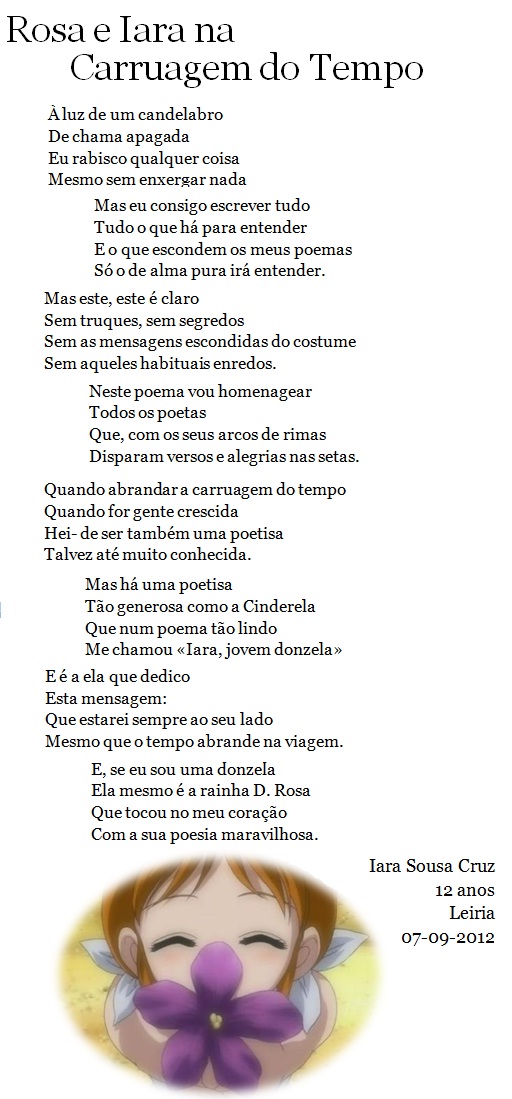 Rosa e Iara na
Carruagem do Tempo

À luz de um candelabro
De chama apagada
Eu rabisco qualquer coisa
Mesmo sem enxergar nada

Mas eu consigo escrever tudo
Tudo o que há para entender
E o que escondem os meus poemas
Só o de alma pura irá entender.

Mas este, este é claro
Sem truques, sem segredos
Sem as mensagens escondidas do costume
Sem aqueles habituais enredos.

Neste poema vou homenagear
Todos os poetas
Que, com os seus arcos de rimas
Disparam versos e alegrias nas setas.

Quando abrandar a carruagem do tempo
Quando for gente crescida
Hei- de ser também uma poetisa
Talvez até muito conhecida.

Mas há uma poetisa
Tão generosa como a Cinderela
Que num poema tão lindo
Me chamou «Iara, jovem donzela»

E é a ela que dedico
Esta mensagem:
Que estarei sempre ao seu lado
Mesmo que o tempo abrande na viagem.

E, se eu sou uma donzela
Ela mesmo é a rainha D. Rosa
Que tocou no meu coração
Com a sua poesia maravilhosa.

Iara Sousa Cruz
12 anos
Leiria
07-09-2012